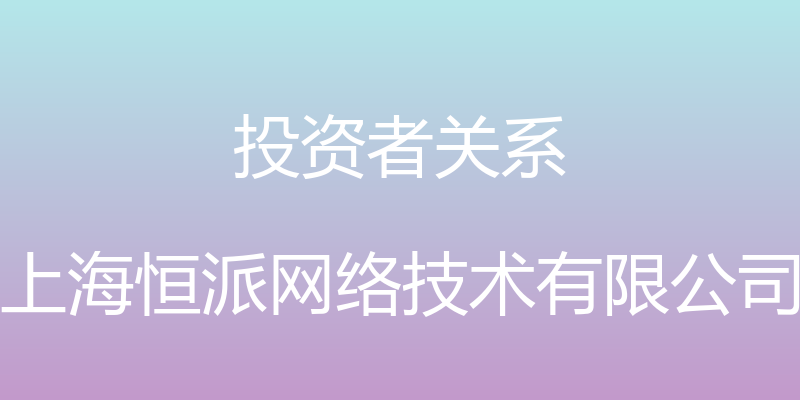 投资者关系

上海恒派网络技术有限公司